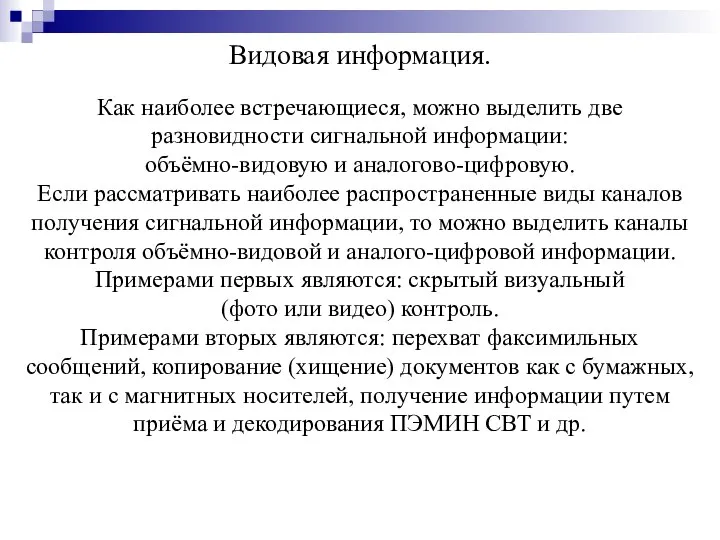 Видовая информация.

Как наиболее встречающиеся, можно выделить две разновидности сигнальной информации: объёмно-видовую и аналогово-цифровую.
Если рассматривать наиболее распространенные виды каналов получения сигнальной информации, то можно выделить каналы контроля объёмно-видовой и аналого-цифровой информации.
Примерами первых являются: скрытый визуальный (фото или видео) контроль.
Примерами вторых являются: перехват факсимильных сообщений, копирование (хищение) документов как с бумажных, так и с магнитных носителей, получение информации путем приёма и декодирования ПЭМИН СВТ и др.